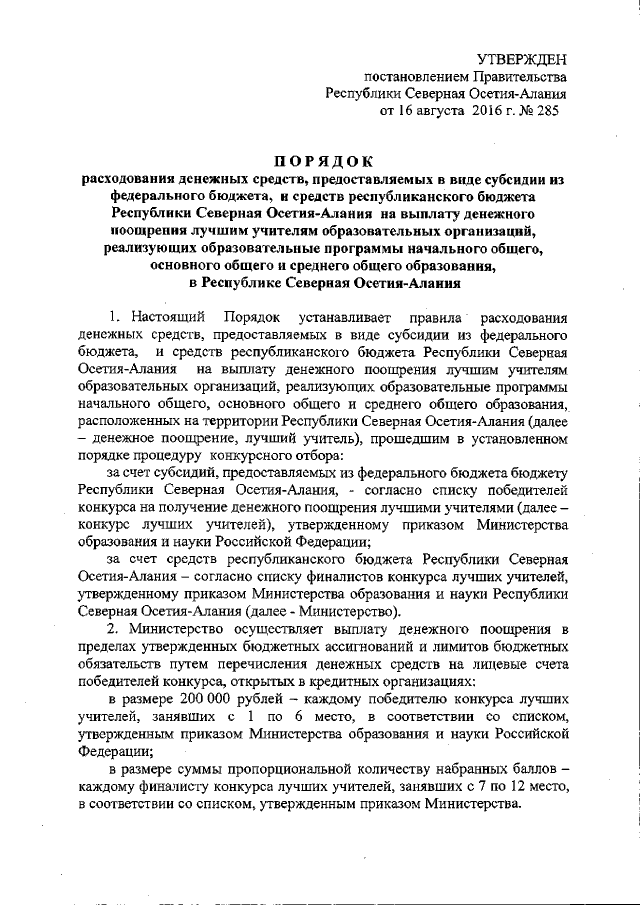 УТВЕРЖДЕН
постановлением Правительства
Республики Северная Осетия-Алания
от 16 августа 2016 г. № 285

ПОРЯДОК
расходования денежных средств, предоставляемых в виде субсидии из федерального бюджета, и средств республиканского бюджета Республики Северная Осетия-Алания на выплату денежного поощрения лучшим учителям образовательных организаций, реализующих образовательные программы начального общего, основного общего и среднего общего образования, в Республике Северная Осетия-Алания

1. Настоящий Порядок устанавливает правила расходования денежных средств, предоставляемых в виде субсидии из федерального бюджета, и средств республиканского бюджета Республики Северная Осетия-Алания на выплату денежного поощрения лучшим учителям образовательных организаций, реализующих образовательные программы начального общего, основного общего и среднего общего образования, расположенных на территории Республики Северная Осетия-Алания (далее – денежное поощрение, лучший учитель), прошедшим в установленном порядке процедуру конкурсного отбора:

за счет субсидий, предоставляемых из федерального бюджета бюджету Республики Северная Осетия-Алания, - согласно списку победителей конкурса на получение денежного поощрения лучшими учителями (далее – конкурс лучших учителей), утвержденному приказом Министерства образования и науки Российской Федерации;

за счет средств республиканского бюджета Республики Северная Осетия-Алания – согласно списку финалистов конкурса лучших учителей, утвержденному приказом Министерства образования и науки Республики Северная Осетия-Алания (далее - Министерство).

2. Министерство осуществляет выплату денежного поощрения в пределах утвержденных бюджетных ассигнований и лимитов бюджетных обязательств путем перечисления денежных средств на лицевые счета победителей конкурса, открытых в кредитных организациях:

в размере 200 000 рублей – каждому победителю конкурса лучших учителей, занявших с 1 по 6 место, в соответствии со списком, утвержденным приказом Министерства образования и науки Российской Федерации;

в размере суммы пропорциональной количеству набранных баллов – каждому финалисту конкурса лучших учителей, занявших с 7 по 12 место, в соответствии со списком, утвержденным приказом Министерства.